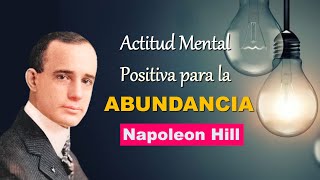 Actitud Mental
Positiva para la
ABUNDANCIA
Napoleon Hill